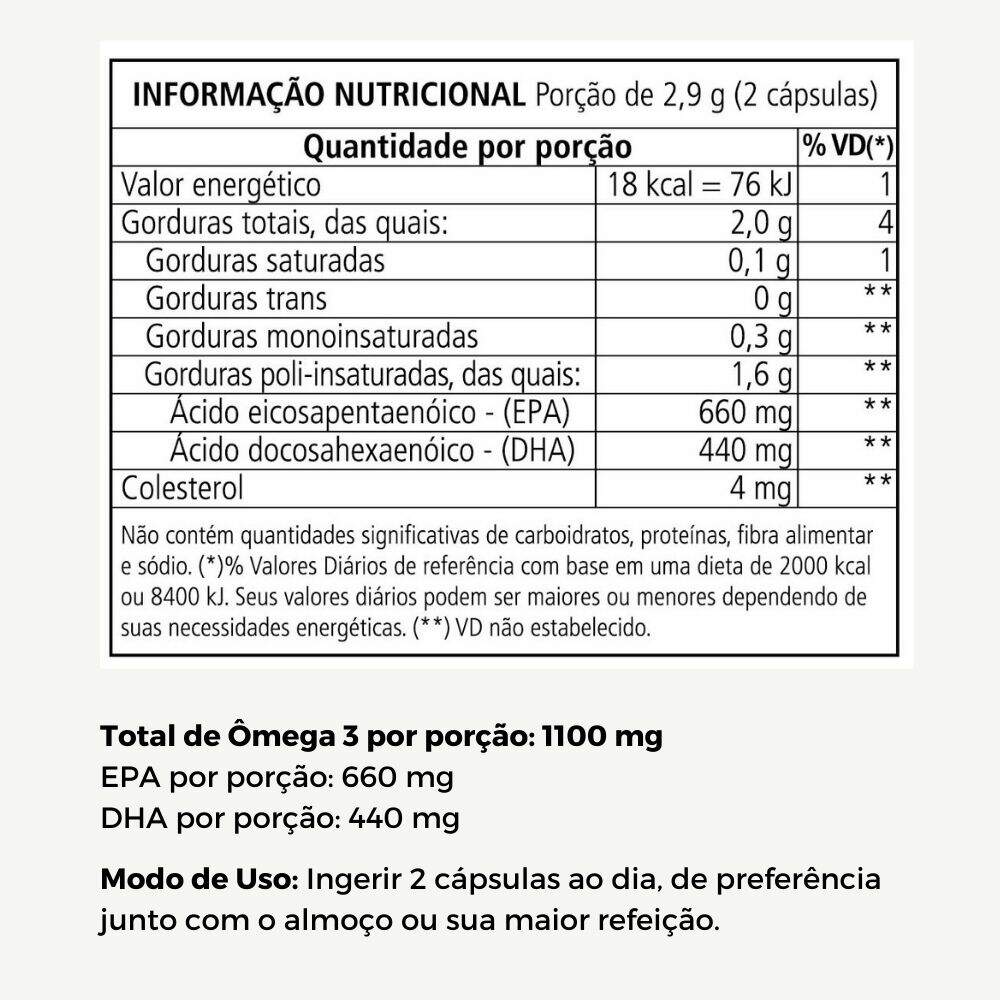 INFORMAÇÃO NUTRICIONAL Porção de 2,9 g (2 cápsulas)

| Quantidade por porção | | % VD(*) |
|---|---|---|
| Valor energético | 18 kcal = 76 kJ | 1 |
| Gorduras totais, das quais: | 2,0 g | 4 |
| Gorduras saturadas | 0,1 g | 1 |
| Gorduras trans | 0 g | ** |
| Gorduras monoinsaturadas | 0,3 g | ** |
| Gorduras poli-insaturadas, das quais: | 1,6 g | ** |
| Ácido eicosapentaenóico - (EPA) | 660 mg | ** |
| Ácido docosahexaenóico - (DHA) | 440 mg | ** |
| Colesterol | 4 mg | ** |

Não contém quantidades significativas de carboidratos, proteínas, fibra alimentar e sódio. (*)% Valores Diários de referência com base em uma dieta de 2000 kcal ou 8400 kJ. Seus valores diários podem ser maiores ou menores dependendo de suas necessidades energéticas. (**) VD não estabelecido.

Total de Ômega 3 por porção: 1100 mg
EPA por porção: 660 mg
DHA por porção: 440 mg

Modo de Uso: Ingerir 2 cápsulas ao dia, de preferência junto com o almoço ou sua maior refeição.